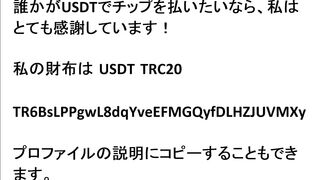 誰かがUSDTでチップを払いたいなら、私はとても感謝しています！

私の財布は USDT TRC20

TR6BsLPPgwL8dqYveEFMGQyfDLHZJUVMXy

プロファイルの説明にコピーすることもできます。